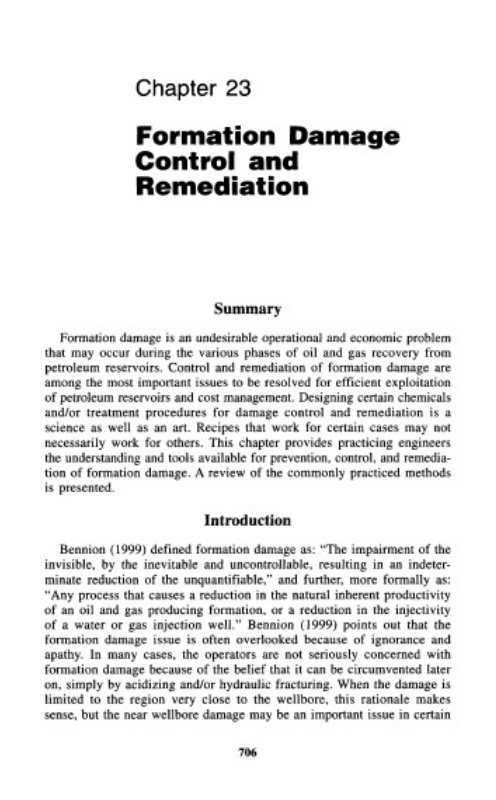 Chapter 23

Formation Damage Control and Remediation

Summary

Formation damage is an undesirable operational and economic problem that may occur during the various phases of oil and gas recovery from petroleum reservoirs. Control and remediation of formation damage are among the most important issues to be resolved for efficient exploitation of petroleum reservoirs and cost management. Designing certain chemicals and/or treatment procedures for damage control and remediation is a science as well as an art. Recipes that work for certain cases may not necessarily work for others. This chapter provides practicing engineers the understanding and tools available for prevention, control, and remediation of formation damage. A review of the commonly practiced methods is presented.

Introduction

Bennion (1999) defined formation damage as: "The impairment of the invisible, by the inevitable and uncontrollable, resulting in an indeterminate reduction of the unquantifiable," and further, more formally as: "Any process that causes a reduction in the natural inherent productivity of an oil and gas producing formation, or a reduction in the injectivity of a water or gas injection well." Bennion (1999) points out that the formation damage issue is often overlooked because of ignorance and apathy. In many cases, the operators are not seriously concerned with formation damage because of the belief that it can be circumvented later on, simply by acidizing and/or hydraulic fracturing. When the damage is limited to the region very close to the wellbore, this rationale makes sense, but the near wellbore damage may be an important issue in certain

706